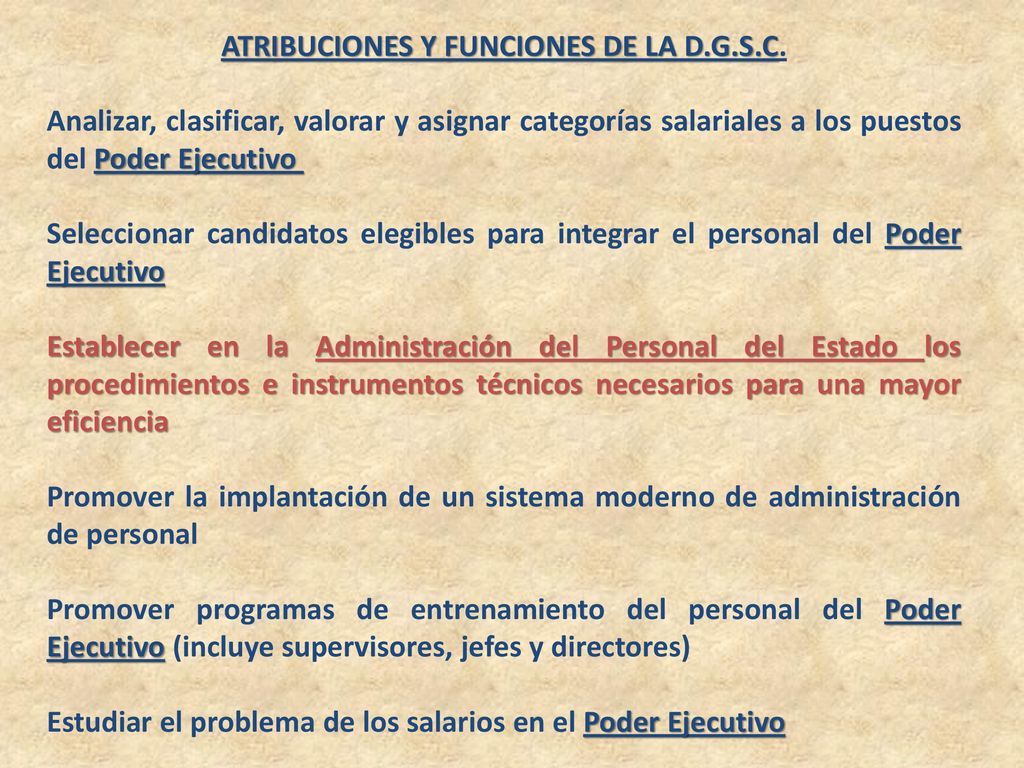 ATRIBUCIONES Y FUNCIONES DE LA D.G.S.C.

Analizar, clasificar, valorar y asignar categorías salariales a los puestos del Poder Ejecutivo

Seleccionar candidatos elegibles para integrar el personal del Poder Ejecutivo

Establecer en la Administración del Personal del Estado los procedimientos e instrumentos técnicos necesarios para una mayor eficiencia

Promover la implantación de un sistema moderno de administración de personal

Promover programas de entrenamiento del personal del Poder Ejecutivo (incluye supervisores, jefes y directores)

Estudiar el problema de los salarios en el Poder Ejecutivo